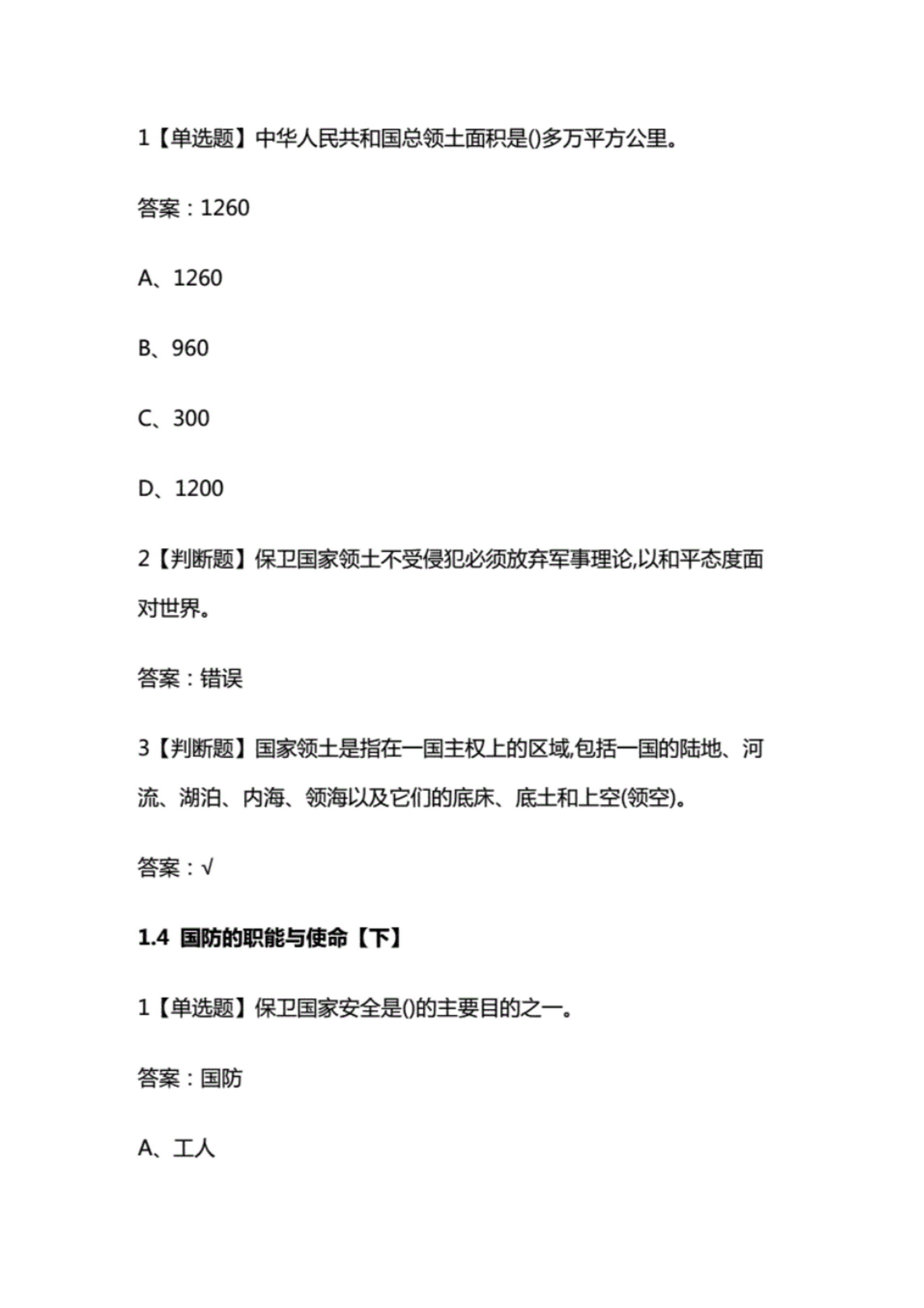 1【单选题】中华人民共和国总领土面积是()多万平方公里。

答案：1260

A、1260

B、960

C、300

D、1200

2【判断题】保卫国家领土不受侵犯必须放弃军事理论,以和平态度面对世界。

答案：错误

3【判断题】国家领土是指在一国主权上的区域,包括一国的陆地、河流、湖泊、内海、领海以及它们的底床、底土和上空(领空)。

答案：√

1.4 国防的职能与使命【下】

1【单选题】保卫国家安全是()的主要目的之一。

答案：国防

A、工人